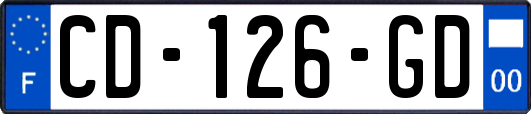 F

CD-126-GD

00